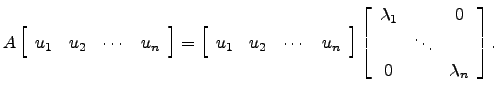 $A \begin{bmatrix} u_1 & u_2 & \cdots & u_n \end{bmatrix} = \begin{bmatrix} u_1 & u_2 & \cdots & u_n \end{bmatrix} \begin{bmatrix} \lambda_1 & & 0 \\ & \ddots & \\ 0 & & \lambda_n \end{bmatrix}.$